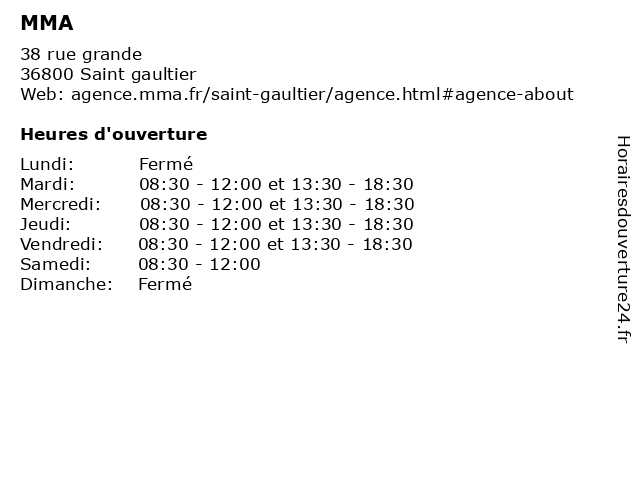 MMA

38 rue grande
36800 Saint gaultier
Web: agence.mma.fr/saint-gaultier/agence.html#agence-about

Heures d'ouverture

Lundi: Fermé
Mardi: 08:30 - 12:00 et 13:30 - 18:30
Mercredi: 08:30 - 12:00 et 13:30 - 18:30
Jeudi: 08:30 - 12:00 et 13:30 - 18:30
Vendredi: 08:30 - 12:00 et 13:30 - 18:30
Samedi: 08:30 - 12:00
Dimanche: Fermé

Horairesdouverture24.fr